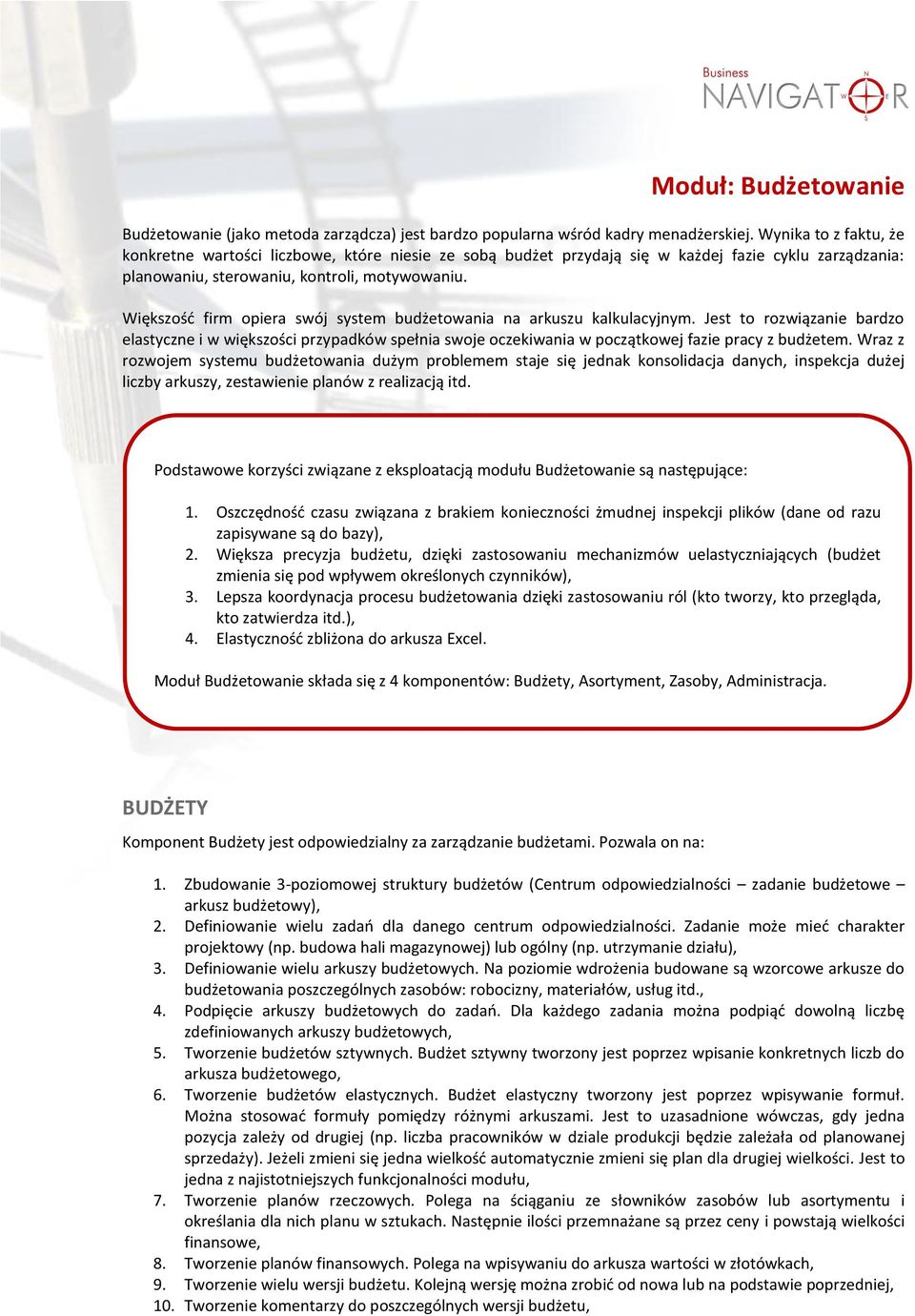 Business NAVIGATOR

N W E S

Moduł: Budżetowanie

Budżetowanie (jako metoda zarządcza) jest bardzo popularna wśród kadry menadżerskiej. Wynika to z faktu, że konkretne wartości liczbowe, które niesie ze sobą budżet przydają się w każdej fazie cyklu zarządzania: planowaniu, sterowaniu, kontroli, motywowaniu.

Większość firm opiera swój system budżetowania na arkuszu kalkulacyjnym. Jest to rozwiązanie bardzo elastyczne i w większości przypadków spełnia swoje oczekiwania w początkowej fazie pracy z budżetem. Wraz z rozwojem systemu budżetowania dużym problemem staje się jednak konsolidacja danych, inspekcja dużej liczby arkuszy, zestawienie planów z realizacją itd.

Podstawowe korzyści związane z eksploatacją modułu Budżetowanie są następujące:

1. Oszczędność czasu związana z brakiem konieczności żmudnej inspekcji plików (dane od razu zapisywane są do bazy),
2. Większa precyzja budżetu, dzięki zastosowaniu mechanizmów uelastyczniających (budżet zmienia się pod wpływem określonych czynników),
3. Lepsza koordynacja procesu budżetowania dzięki zastosowaniu ról (kto tworzy, kto przegląda, kto zatwierdza itd.),
4. Elastyczność zbliżona do arkusza Excel.

Moduł Budżetowanie składa się z 4 komponentów: Budżety, Asortyment, Zasoby, Administracja.

BUDŻETY

Komponent Budżety jest odpowiedzialny za zarządzanie budżetami. Pozwala on na:

1. Zbudowanie 3-poziomowej struktury budżetów (Centrum odpowiedzialności – zadanie budżetowe – arkusz budżetowy),
2. Definiowanie wielu zadań dla danego centrum odpowiedzialności. Zadanie może mieć charakter projektowy (np. budowa hali magazynowej) lub ogólny (np. utrzymanie działu),
3. Definiowanie wielu arkuszy budżetowych. Na poziomie wdrożenia budowane są wzorcowe arkusze do budżetowania poszczególnych zasobów: robocizny, materiałów, usług itd.,
4. Podpięcie arkuszy budżetowych do zadań. Dla każdego zadania można podpiąć dowolną liczbę zdefiniowanych arkuszy budżetowych,
5. Tworzenie budżetów sztywnych. Budżet sztywny tworzony jest poprzez wpisanie konkretnych liczb do arkusza budżetowego,
6. Tworzenie budżetów elastycznych. Budżet elastyczny tworzony jest poprzez wpisywanie formuł. Można stosować formuły pomiędzy różnymi arkuszami. Jest to uzasadnione wówczas, gdy jedna pozycja zależy od drugiej (np. liczba pracowników w dziale produkcji będzie zależała od planowanej sprzedaży). Jeżeli zmieni się jedna wielkość automatycznie zmieni się plan dla drugiej wielkości. Jest to jedna z najistotniejszych funkcjonalności modułu,
7. Tworzenie planów rzeczowych. Polega na ściąganiu ze słowników zasobów lub asortymentu i określania dla nich planu w sztukach. Następnie ilości przemnażane są przez ceny i powstają wielkości finansowe,
8. Tworzenie planów finansowych. Polega na wpisywaniu do arkusza wartości w złotówkach,
9. Tworzenie wielu wersji budżetu. Kolejną wersję można zrobić od nowa lub na podstawie poprzedniej,
10. Tworzenie komentarzy do poszczególnych wersji budżetu,